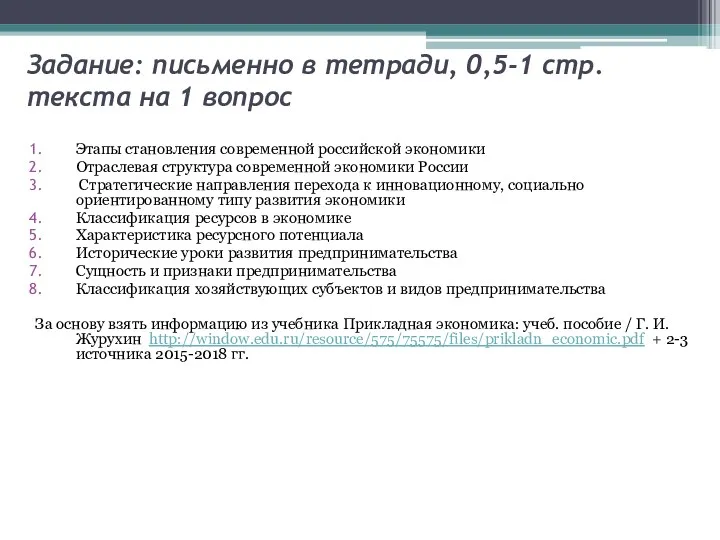 Задание: письменно в тетради, 0,5-1 стр. текста на 1 вопрос

1. Этапы становления современной российской экономики
2. Отраслевая структура современной экономики России
3. Стратегические направления перехода к инновационному, социально ориентированному типу развития экономики
4. Классификация ресурсов в экономике
5. Характеристика ресурсного потенциала
6. Исторические уроки развития предпринимательства
7. Сущность и признаки предпринимательства
8. Классификация хозяйствующих субъектов и видов предпринимательства

За основу взять информацию из учебника Прикладная экономика: учеб. пособие / Г. И. Журухин http://window.edu.ru/resource/575/75575/files/prikladn_economic.pdf + 2-3 источника 2015-2018 гг.